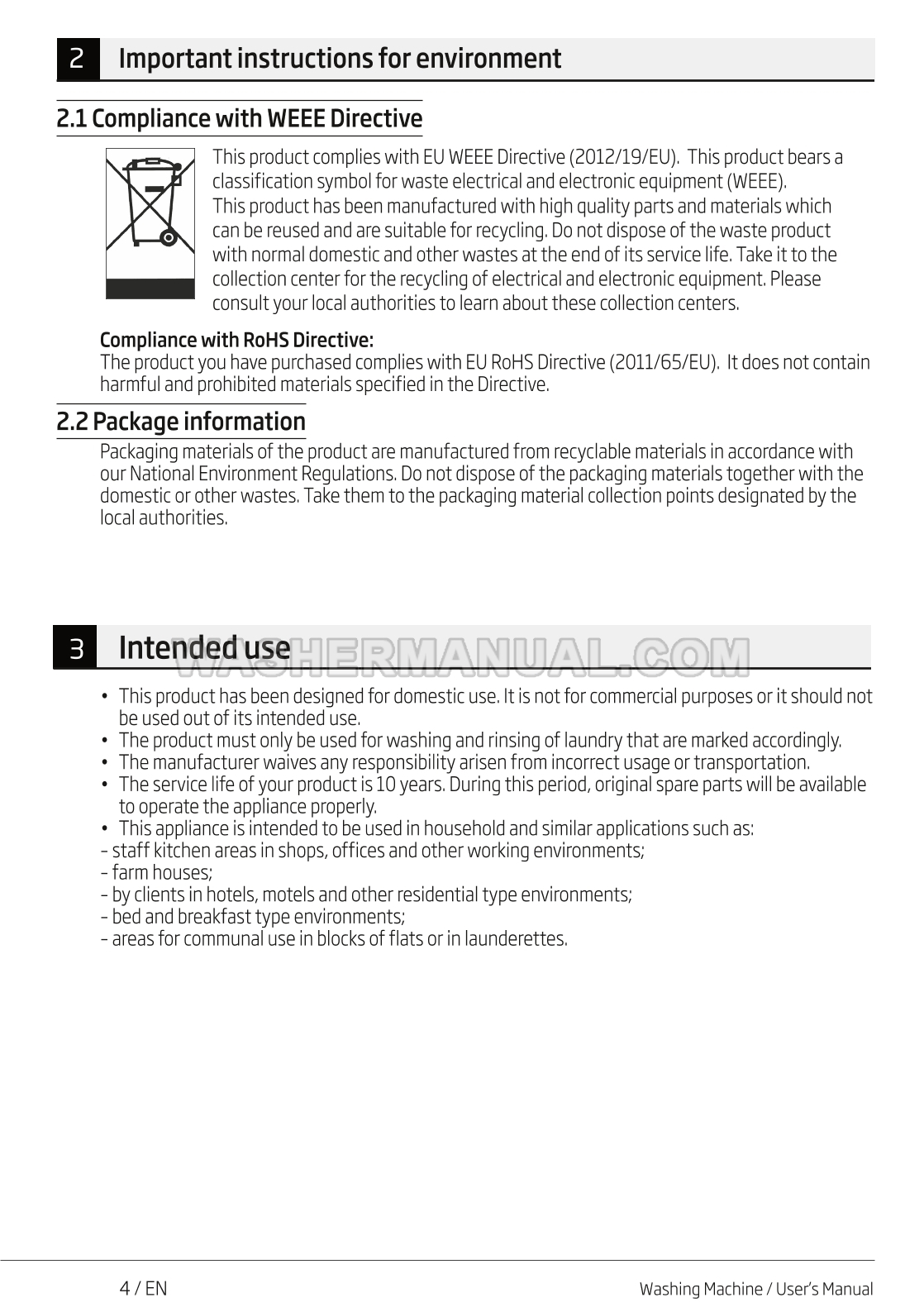 2 Important instructions for environment

2.1 Compliance with WEEE Directive

This product complies with EU WEEE Directive (2012/19/EU). This product bears a classification symbol for waste electrical and electronic equipment (WEEE).
This product has been manufactured with high quality parts and materials which can be reused and are suitable for recycling. Do not dispose of the waste product with normal domestic and other wastes at the end of its service life. Take it to the collection center for the recycling of electrical and electronic equipment. Please consult your local authorities to learn about these collection centers.

Compliance with RoHS Directive:
The product you have purchased complies with EU RoHS Directive (2011/65/EU). It does not contain harmful and prohibited materials specified in the Directive.

2.2 Package information

Packaging materials of the product are manufactured from recyclable materials in accordance with our National Environment Regulations. Do not dispose of the packaging materials together with the domestic or other wastes. Take them to the packaging material collection points designated by the local authorities.

3 Intended use

WASHERMANUAL.COM

• This product has been designed for domestic use. It is not for commercial purposes or it should not be used out of its intended use.
• The product must only be used for washing and rinsing of laundry that are marked accordingly.
• The manufacturer waives any responsibility arisen from incorrect usage or transportation.
• The service life of your product is 10 years. During this period, original spare parts will be available to operate the appliance properly.
• This appliance is intended to be used in household and similar applications such as:
- staff kitchen areas in shops, offices and other working environments;
- farm houses;
- by clients in hotels, motels and other residential type environments;
- bed and breakfast type environments;
- areas for communal use in blocks of flats or in launderettes.

4 / EN
Washing Machine / User's Manual